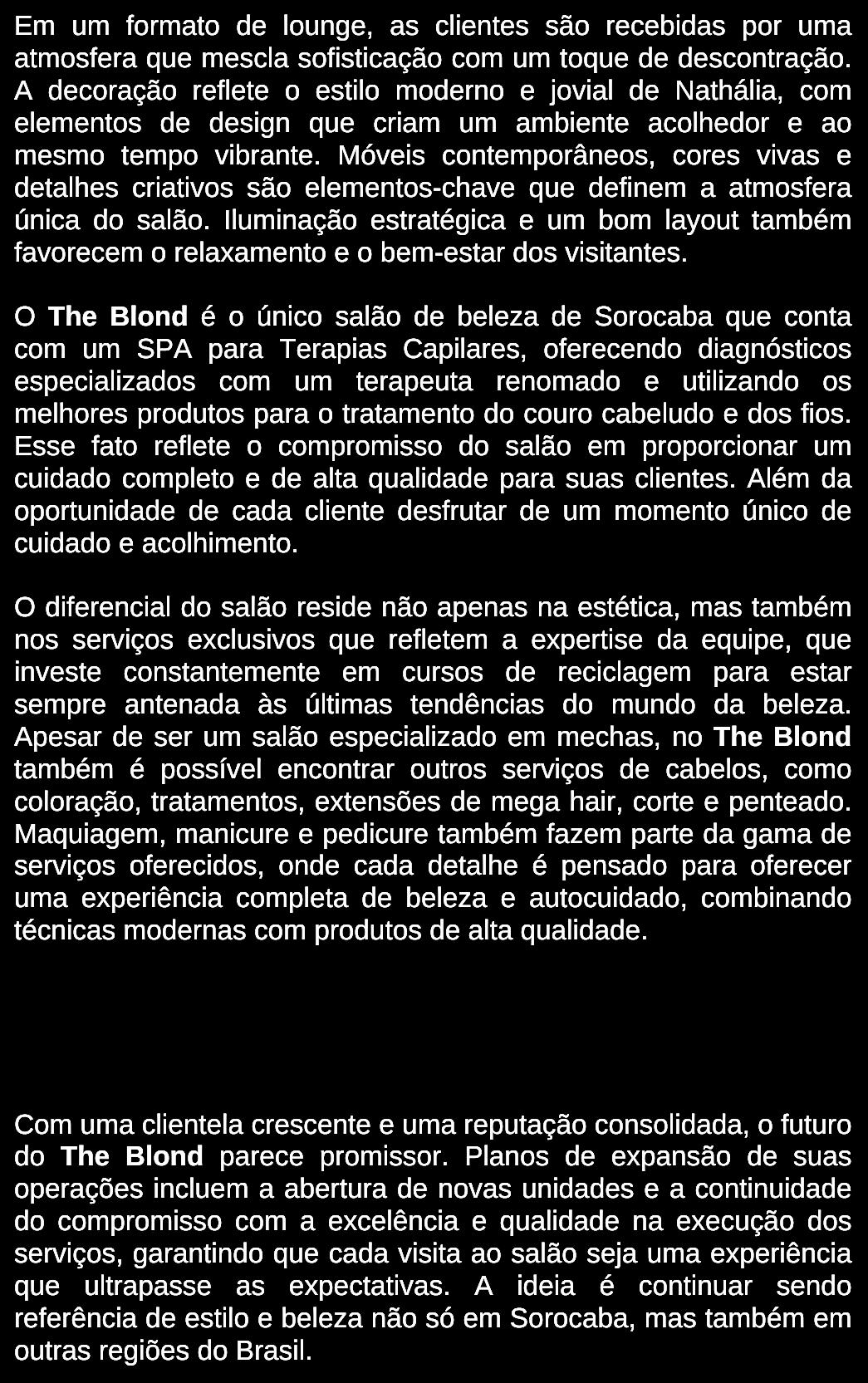 Em um formato de lounge, as clientes são recebidas por uma atmosfera que mescla sofisticação com um toque de descontração. A decoração reflete o estilo moderno e jovial de Nathália, com elementos de design que criam um ambiente acolhedor e ao mesmo tempo vibrante. Móveis contemporâneos, cores vivas e detalhes criativos são elementos-chave que definem a atmosfera única do salão. Iluminação estratégica e um bom layout também favorecem o relaxamento e o bem-estar dos visitantes.

O The Blond é o único salão de beleza de Sorocaba que conta com um SPA para Terapias Capilares, oferecendo diagnósticos especializados com um terapeuta renomado e utilizando os melhores produtos para o tratamento do couro cabeludo e dos fios. Esse fato reflete o compromisso do salão em proporcionar um cuidado completo e de alta qualidade para suas clientes. Além da oportunidade de cada cliente desfrutar de um momento único de cuidado e acolhimento.

O diferencial do salão reside não apenas na estética, mas também nos serviços exclusivos que refletem a expertise da equipe, que investe constantemente em cursos de reciclagem para estar sempre antenada às últimas tendências do mundo da beleza. Apesar de ser um salão especializado em mechas, no The Blond também é possível encontrar outros serviços de cabelos, como coloração, tratamentos, extensões de mega hair, corte e penteado. Maquiagem, manicure e pedicure também fazem parte da gama de serviços oferecidos, onde cada detalhe é pensado para oferecer uma experiência completa de beleza e autocuidado, combinando técnicas modernas com produtos de alta qualidade.

Com uma clientela crescente e uma reputação consolidada, o futuro do The Blond parece promissor. Planos de expansão de suas operações incluem a abertura de novas unidades e a continuidade do compromisso com a excelência e qualidade na execução dos serviços, garantindo que cada visita ao salão seja uma experiência que ultrapasse as expectativas. A ideia é continuar sendo referência de estilo e beleza não só em Sorocaba, mas também em outras regiões do Brasil.